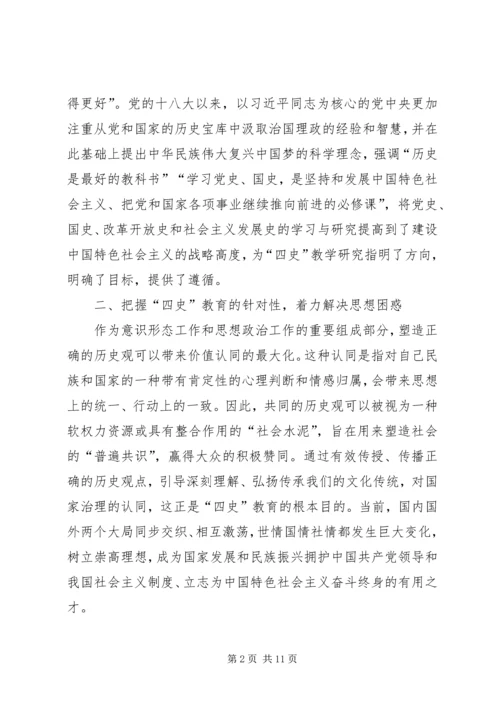 得更好”。党的十八大以来，以习近平同志为核心的党中央更加注重从党和国家的历史宝库中汲取治国理政的经验和智慧，并在此基础上提出中华民族伟大复兴中国梦的科学理念，强调“历史是最好的教科书”“学习党史、国史，是坚持和发展中国特色社会主义、把党和国家各项事业继续推向前进的必修课”，将党史、国史、改革开放史和社会主义发展史的学习与研究提高到了建设中国特色社会主义的战略高度，为“四史”教学研究指明了方向，明确了目标，提供了遵循。

二、把握“四史”教育的针对性，着力解决思想困惑

作为意识形态工作和思想政治工作的重要组成部分，塑造正确的历史观可以带来价值认同的最大化。这种认同是指对自己民族和国家的一种带有肯定性的心理判断和情感归属，会带来思想上的统一、行动上的一致。因此，共同的历史观可以被视为一种软权力资源或具有整合作用的“社会水泥”，旨在用来塑造社会的“普遍共识”，赢得大众的积极赞同。通过有效传授、传播正确的历史观点，引导深刻理解、弘扬传承我们的文化传统，对国家治理的认同，这正是“四史”教育的根本目的。当前，国内国外两个大局同步交织、相互激荡，世情国情社情都发生巨大变化，树立崇高理想，成为国家发展和民族振兴拥护中国共产党领导和我国社会主义制度、立志为中国特色社会主义奋斗终身的有用之才。

第 2 页 共 11 页